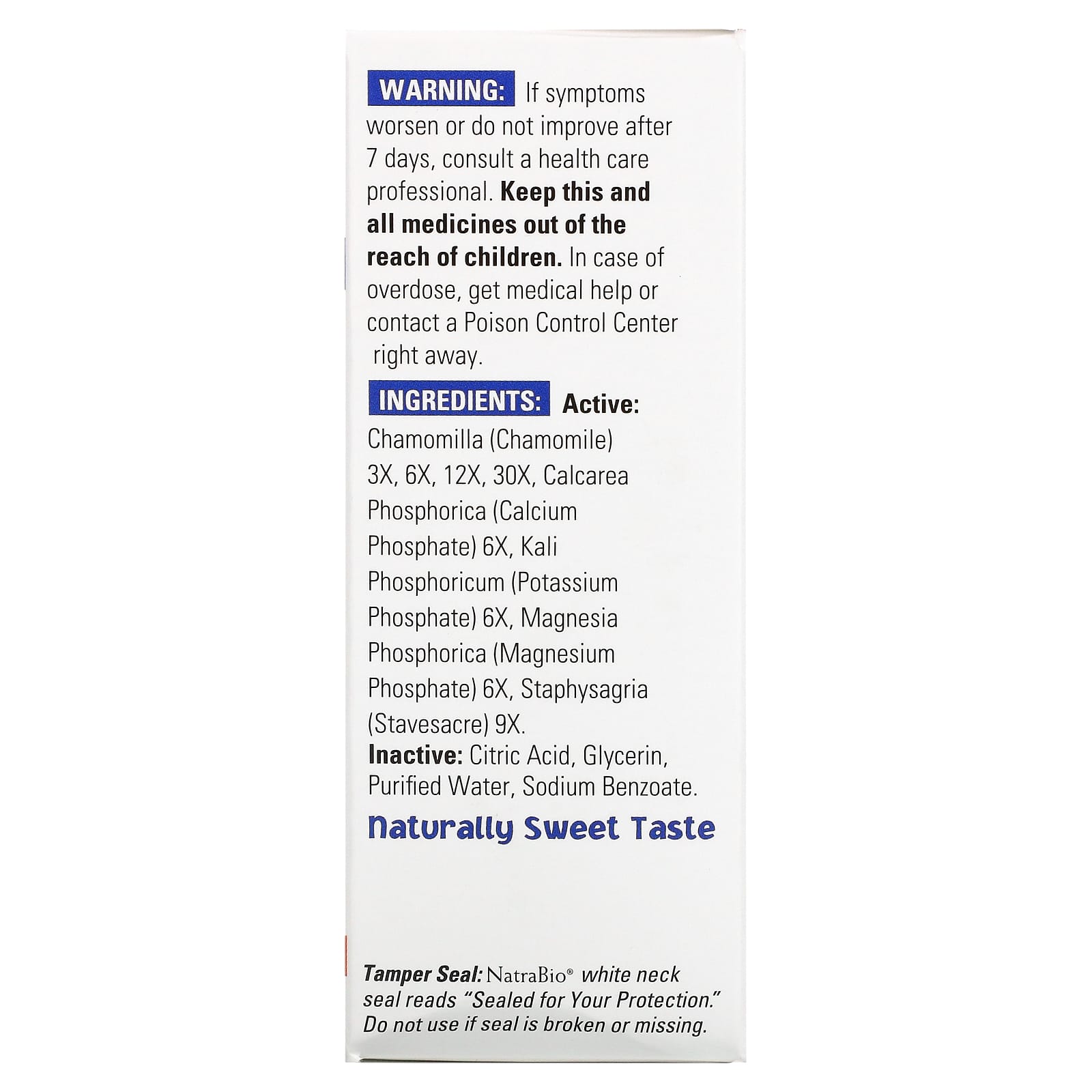 WARNING: If symptoms worsen or do not improve after 7 days, consult a health care professional. Keep this and all medicines out of the reach of children. In case of overdose, get medical help or contact a Poison Control Center right away.

INGREDIENTS: Active: Chamomilla (Chamomile) 3X, 6X, 12X, 30X, Calcarea Phosphorica (Calcium Phosphate) 6X, Kali Phosphoricum (Potassium Phosphate) 6X, Magnesia Phosphorica (Magnesium Phosphate) 6X, Staphysagria (Stavesacre) 9X.
Inactive: Citric Acid, Glycerin, Purified Water, Sodium Benzoate.

Naturally Sweet Taste

Tamper Seal: NatraBio® white neck seal reads "Sealed for Your Protection." Do not use if seal is broken or missing.